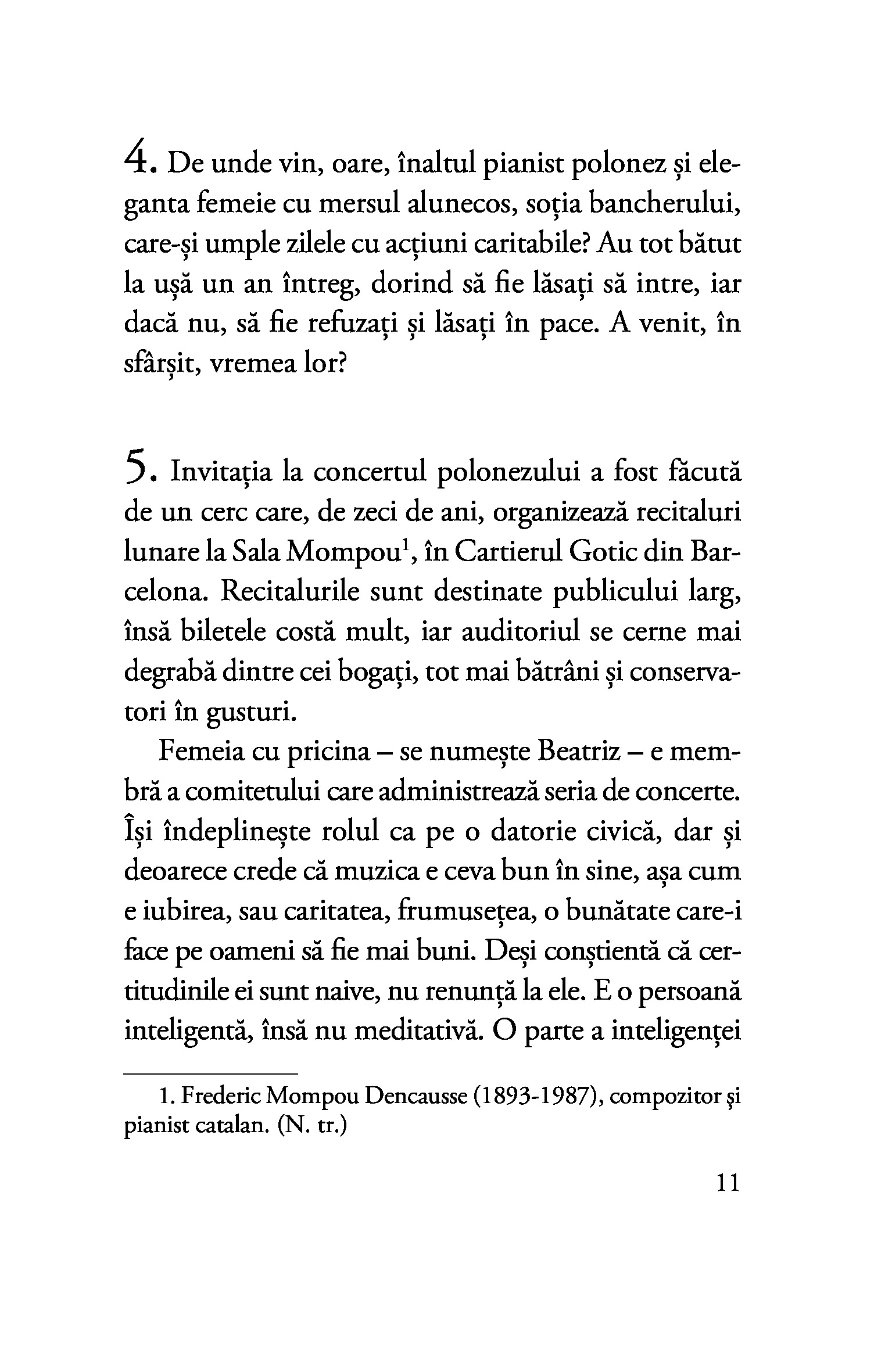 4. De unde vin, oare, înaltul pianist polonez și eleganta femeie cu mersul alunecos, soția bancherului, care-și umple zilele cu acțiuni caritabile? Au tot bătut la ușă un an întreg, dorind să fie lăsați să intre, iar dacă nu, să fie refuzați și lăsați în pace. A venit, în sfârșit, vremea lor?

5. Invitația la concertul polonezului a fost făcută de un cerc care, de zeci de ani, organizează recitaluri lunare la Sala Mompou$^1$, în Cartierul Gotic din Barcelona. Recitalurile sunt destinate publicului larg, însă biletele costă mult, iar auditoriul se cerne mai degrabă dintre cei bogați, tot mai bătrâni și conservatori în gusturi.

Femeia cu pricina – se numește Beatriz – e membră a comitetului care administrează seria de concerte. Își îndeplinește rolul ca pe o datorie civică, dar și deoarece crede că muzica e ceva bun în sine, așa cum e iubirea, sau caritatea, frumusețea, o bunătate care-i face pe oameni să fie mai buni. Deși conștientă că certitudinile ei sunt naive, nu renunță la ele. E o persoană inteligentă, însă nu meditativă. O parte a inteligenței

1. Frederic Mompou Dencausse (1893-1987), compozitor și pianist catalan. (N. tr.)

11